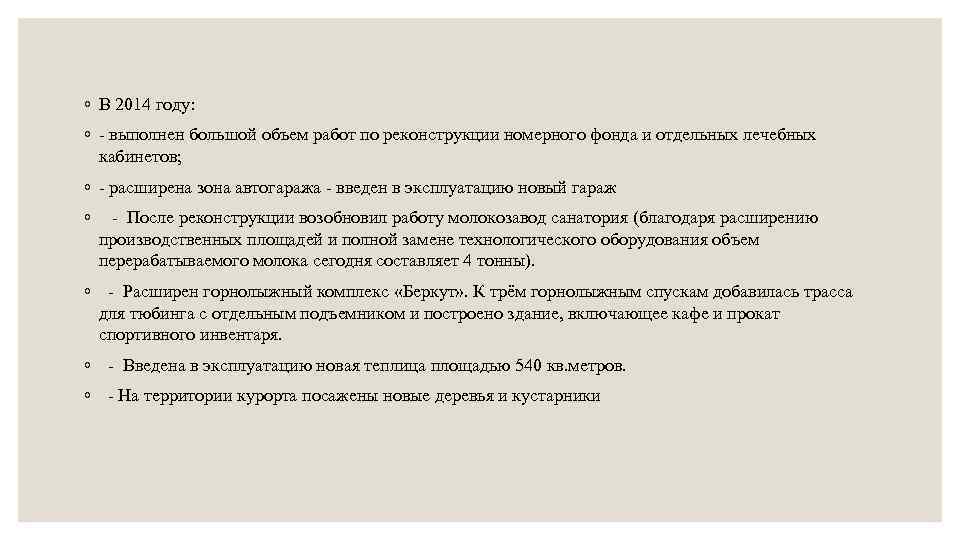 ◦ В 2014 году:

◦ - выполнен большой объем работ по реконструкции номерного фонда и отдельных лечебных кабинетов;

◦ - расширена зона автогаража - введен в эксплуатацию новый гараж

◦ - После реконструкции возобновил работу молокозавод санатория (благодаря расширению производственных площадей и полной замене технологического оборудования объем перерабатываемого молока сегодня составляет 4 тонны).

◦ - Расширен горнолыжный комплекс «Беркут». К трём горнолыжным спускам добавилась трасса для тюбинга с отдельным подъемником и построено здание, включающее кафе и прокат спортивного инвентаря.

◦ - Введена в эксплуатацию новая теплица площадью 540 кв.метров.

◦ - На территории курорта посажены новые деревья и кустарники